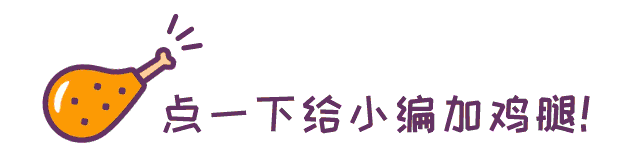 点一下给小编加鸡腿!